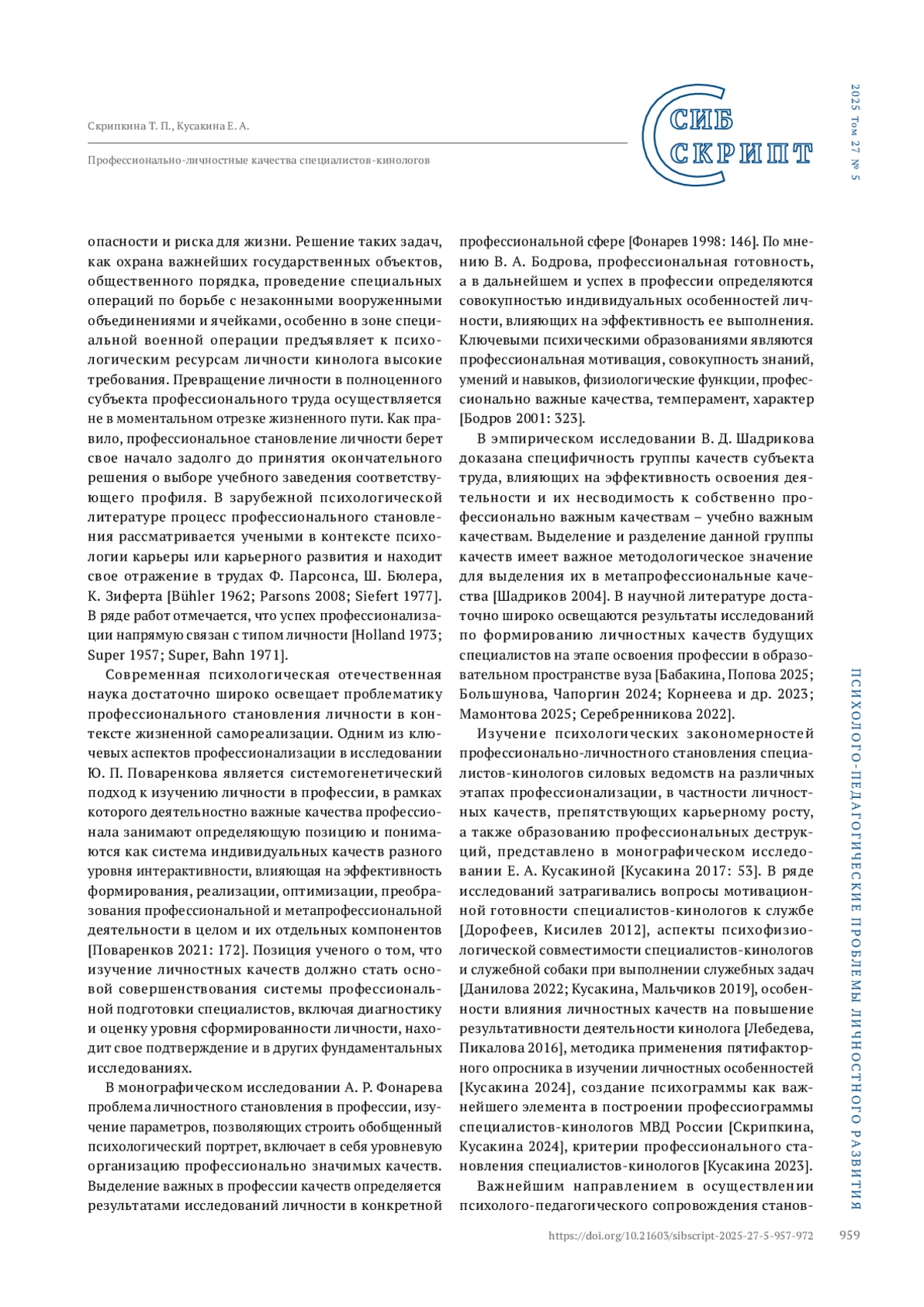 Скрипкина Т. П., Кусакина Е. А.

Профессионально-личностные качества специалистов-кинологов

СИБ СКРИПТ

2025 Том 27 № 5

опасности и риска для жизни. Решение таких задач, как охрана важнейших государственных объектов, общественного порядка, проведение специальных операций по борьбе с незаконными вооруженными объединениями и ячейками, особенно в зоне специальной военной операции предъявляет к психологическим ресурсам личности кинолога высокие требования. Превращение личности в полноценного субъекта профессионального труда осуществляется не в моментальном отрезке жизненного пути. Как правило, профессиональное становление личности берет свое начало задолго до принятия окончательного решения о выборе учебного заведения соответствующего профиля. В зарубежной психологической литературе процесс профессионального становления рассматривается учеными в контексте психологии карьеры или карьерного развития и находит свое отражение в трудах Ф. Парсонса, Ш. Бюлера, К. Зиферта [Bühler 1962; Parsons 2008; Siefert 1977]. В ряде работ отмечается, что успех профессионализации напрямую связан с типом личности [Holland 1973; Super 1957; Super, Bahn 1971].

Современная психологическая отечественная наука достаточно широко освещает проблематику профессионального становления личности в контексте жизненной самореализации. Одним из ключевых аспектов профессионализации в исследовании Ю. П. Поваренкова является системогенетический подход к изучению личности в профессии, в рамках которого деятельностно важные качества профессионала занимают определяющую позицию и понимаются как система индивидуальных качеств разного уровня интерактивности, влияющая на эффективность формирования, реализации, оптимизации, преобразования профессиональной и метапрофессиональной деятельности в целом и их отдельных компонентов [Поваренков 2021: 172]. Позиция ученого о том, что изучение личностных качеств должно стать основой совершенствования системы профессиональной подготовки специалистов, включая диагностику и оценку уровня сформированности личности, находит свое подтверждение и в других фундаментальных исследованиях.

В монографическом исследовании А. Р. Фонарева проблема личностного становления в профессии, изучение параметров, позволяющих строить обобщенный психологический портрет, включает в себя уровневую организацию профессионально значимых качеств. Выделение важных в профессии качеств определяется результатами исследований личности в конкретной профессиональной сфере [Фонарев 1998: 146]. По мнению В. А. Бодрова, профессиональная готовность, а в дальнейшем и успех в профессии определяются совокупностью индивидуальных особенностей личности, влияющих на эффективность ее выполнения. Ключевыми психическими образованиями являются профессиональная мотивация, совокупность знаний, умений и навыков, физиологические функции, профессионально важные качества, темперамент, характер [Бодров 2001: 323].

В эмпирическом исследовании В. Д. Шадрикова доказана специфичность группы качеств субъекта труда, влияющих на эффективность освоения деятельности и их несводимость к собственно профессионально важным качествам – учебно важным качествам. Выделение и разделение данной группы качеств имеет важное методологическое значение для выделения их в метапрофессиональные качества [Шадриков 2004]. В научной литературе достаточно широко освещаются результаты исследований по формированию личностных качеств будущих специалистов на этапе освоения профессии в образовательном пространстве вуза [Бабакина, Попова 2025; Большунова, Чапоргин 2024; Корнеева и др. 2023; Мамонтова 2025; Серебренникова 2022].

Изучение психологических закономерностей профессионально-личностного становления специалистов-кинологов силовых ведомств на различных этапах профессионализации, в частности личностных качеств, препятствующих карьерному росту, а также образованию профессиональных деструкций, представлено в монографическом исследовании Е. А. Кусакиной [Кусакина 2017: 53]. В ряде исследований затрагивались вопросы мотивационной готовности специалистов-кинологов к службе [Дорофеев, Кисилев 2012], аспекты психофизиологической совместимости специалистов-кинологов и служебной собаки при выполнении служебных задач [Данилова 2022; Кусакина, Мальчиков 2019], особенности влияния личностных качеств на повышение результативности деятельности кинолога [Лебедева, Пикалова 2016], методика применения пятифакторного опросника в изучении личностных особенностей [Кусакина 2024], создание психограммы как важнейшего элемента в построении профессиограммы специалистов-кинологов МВД России [Скрипкина, Кусакина 2024], критерии профессионального становления специалистов-кинологов [Кусакина 2023].

Важнейшим направлением в осуществлении психолого-педагогического сопровождения станов-

ПСИХОЛОГО-ПЕДАГОГИЧЕСКИЕ ПРОБЛЕМЫ ЛИЧНОСТНОГО РАЗВИТИЯ

https://doi.org/10.21603/sibscript-2025-27-5-957-972 959